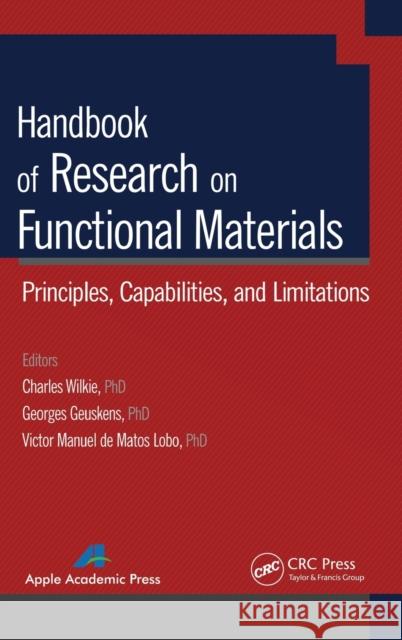 Handbook of Research on Functional Materials

Principles, Capabilities, and Limitations

Editors

Charles Wilkie, PhD

Georges Geuskens, PhD

Victor Manuel de Matos Lobo, PhD

Apple Academic Press

CRC

CRC Press
Taylor & Francis Group